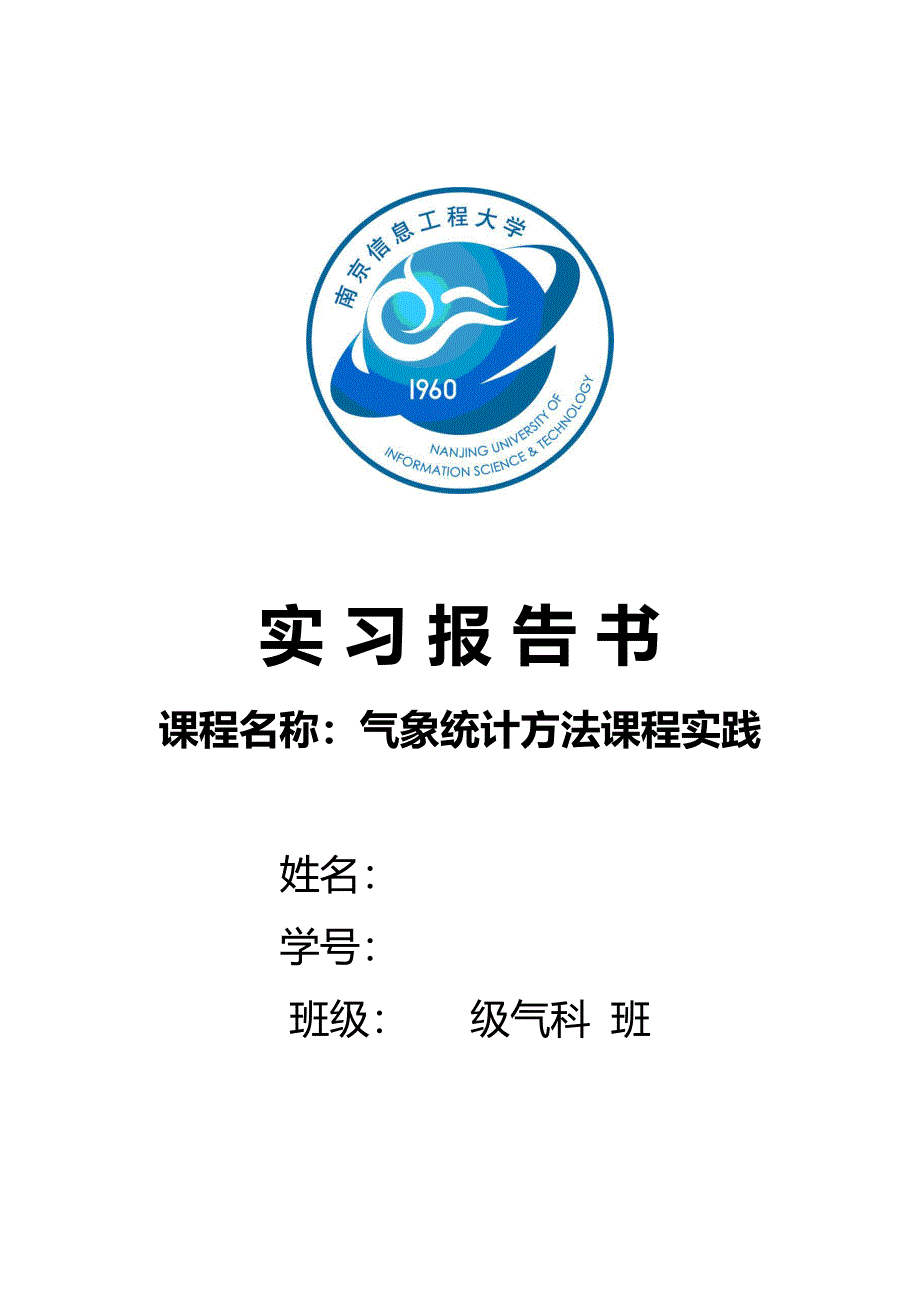 南京信息工程大学
1960
NANJING UNIVERSITY OF INFORMATION SCIENCE & TECHNOLOGY

实习报告书

课程名称：气象统计方法课程实践

姓名：

学号：

班级：　　级气科　班